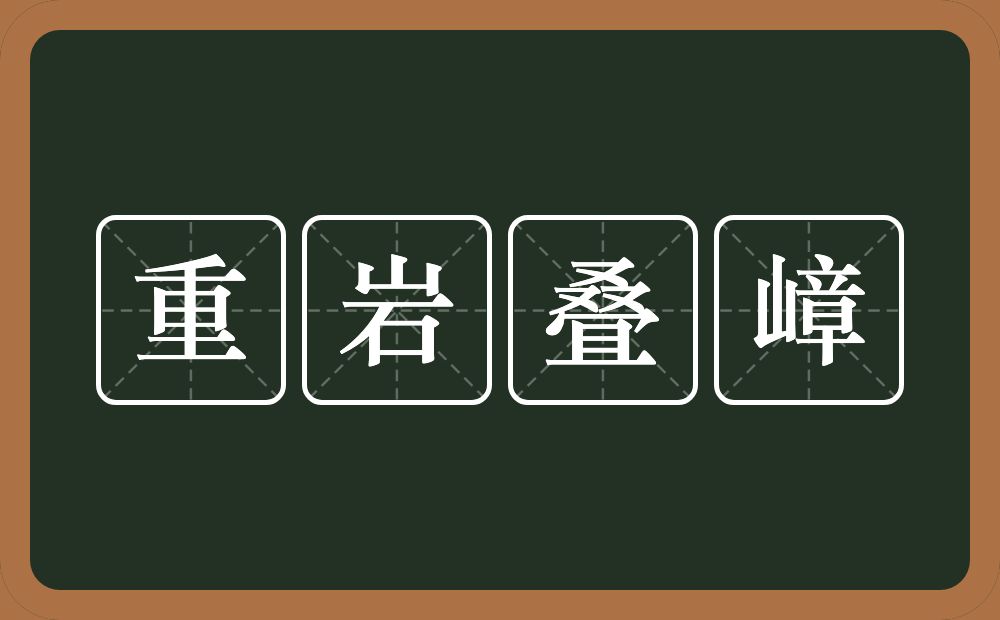 重岩叠嶂